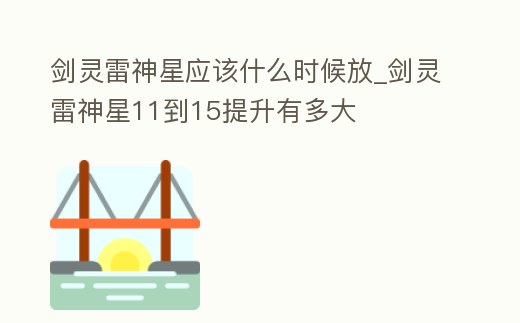 剑灵雷神星应该什么时候放_剑灵雷神星11到15提升有多大